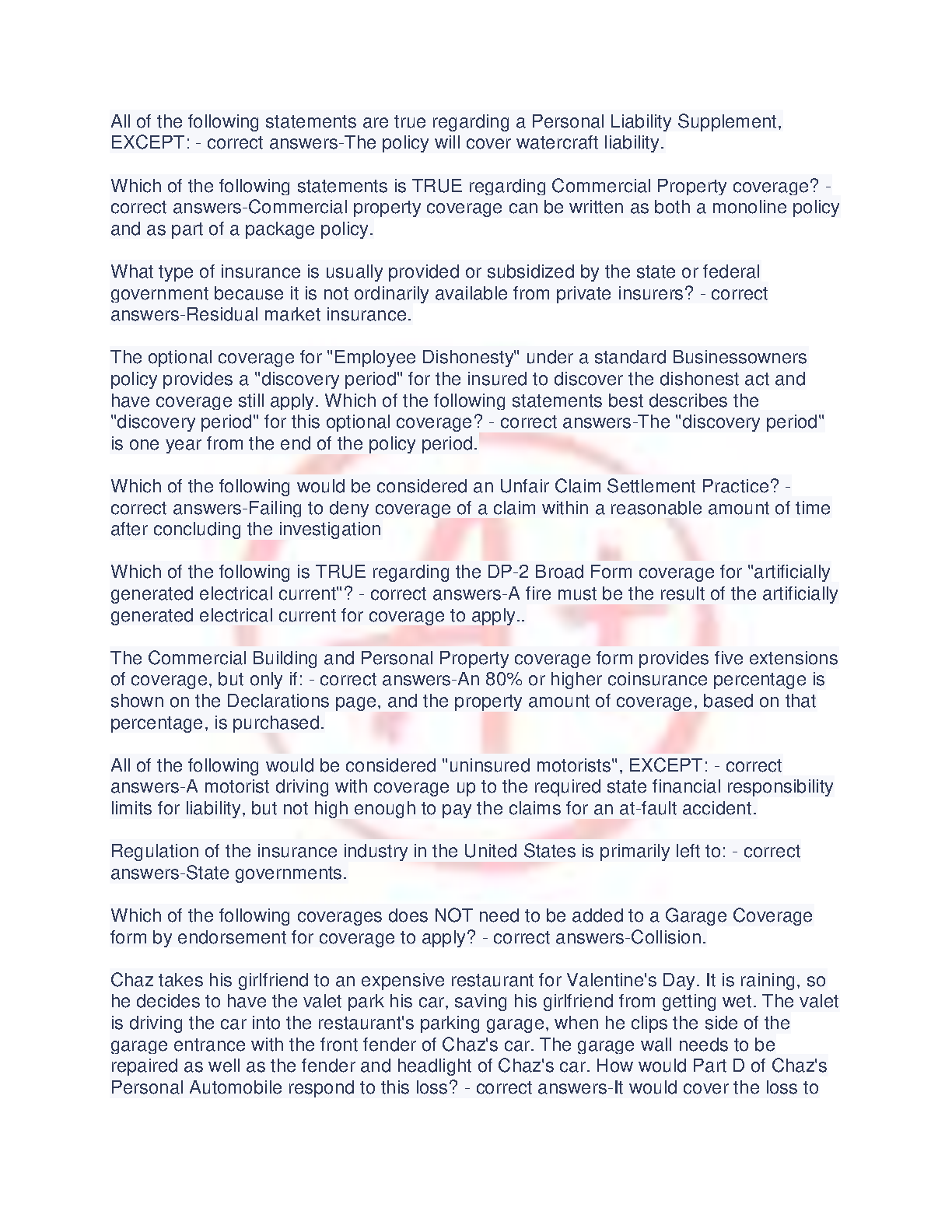 All of the following statements are true regarding a Personal Liability Supplement, EXCEPT: - correct answers-The policy will cover watercraft liability.

Which of the following statements is TRUE regarding Commercial Property coverage? - correct answers-Commercial property coverage can be written as both a monoline policy and as part of a package policy.

What type of insurance is usually provided or subsidized by the state or federal government because it is not ordinarily available from private insurers? - correct answers-Residual market insurance.

The optional coverage for "Employee Dishonesty" under a standard Businessowners policy provides a "discovery period" for the insured to discover the dishonest act and have coverage still apply. Which of the following statements best describes the "discovery period" for this optional coverage? - correct answers-The "discovery period" is one year from the end of the policy period.

Which of the following would be considered an Unfair Claim Settlement Practice? - correct answers-Failing to deny coverage of a claim within a reasonable amount of time after concluding the investigation

Which of the following is TRUE regarding the DP-2 Broad Form coverage for "artificially generated electrical current"? - correct answers-A fire must be the result of the artificially generated electrical current for coverage to apply..

The Commercial Building and Personal Property coverage form provides five extensions of coverage, but only if: - correct answers-An 80% or higher coinsurance percentage is shown on the Declarations page, and the property amount of coverage, based on that percentage, is purchased.

All of the following would be considered "uninsured motorists", EXCEPT: - correct answers-A motorist driving with coverage up to the required state financial responsibility limits for liability, but not high enough to pay the claims for an at-fault accident.

Regulation of the insurance industry in the United States is primarily left to: - correct answers-State governments.

Which of the following coverages does NOT need to be added to a Garage Coverage form by endorsement for coverage to apply? - correct answers-Collision.

Chaz takes his girlfriend to an expensive restaurant for Valentine's Day. It is raining, so he decides to have the valet park his car, saving his girlfriend from getting wet. The valet is driving the car into the restaurant's parking garage, when he clips the side of the garage entrance with the front fender of Chaz's car. The garage wall needs to be repaired as well as the fender and headlight of Chaz's car. How would Part D of Chaz's Personal Automobile respond to this loss? - correct answers-It would cover the loss to